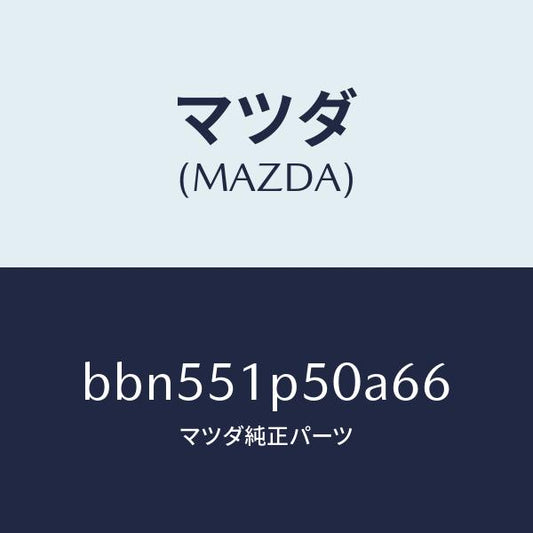 マツダ
(MAZDA)

bbn551p50a66

マツダ純正パーツ